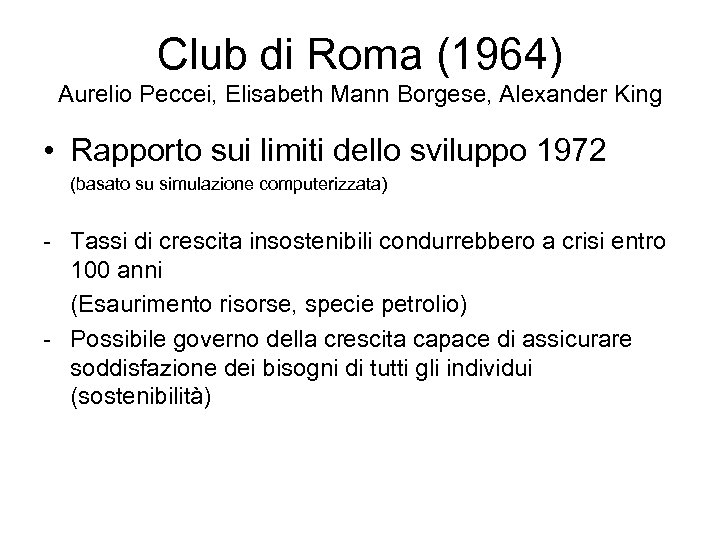 Club di Roma (1964)
Aurelio Peccei, Elisabeth Mann Borgese, Alexander King

• Rapporto sui limiti dello sviluppo 1972
(basato su simulazione computerizzata)

- Tassi di crescita insostenibili condurrebbero a crisi entro 100 anni
(Esaurimento risorse, specie petrolio)
- Possibile governo della crescita capace di assicurare soddisfazione dei bisogni di tutti gli individui (sostenibilità)